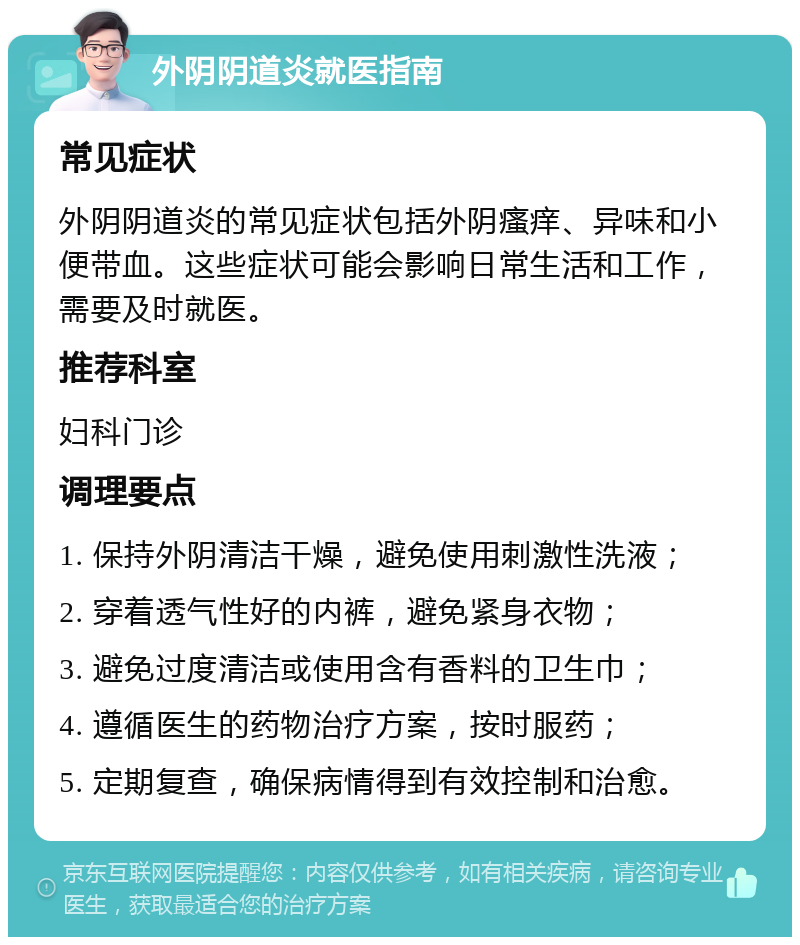 外阴阴道炎就医指南

常见症状

外阴阴道炎的常见症状包括外阴瘙痒、异味和小便带血。这些症状可能会影响日常生活和工作，需要及时就医。

推荐科室

妇科门诊

调理要点

1. 保持外阴清洁干燥，避免使用刺激性洗液；

2. 穿着透气性好的内裤，避免紧身衣物；

3. 避免过度清洁或使用含有香料的卫生巾；

4. 遵循医生的药物治疗方案，按时服药；

5. 定期复查，确保病情得到有效控制和治愈。

京东互联网医院提醒您：内容仅供参考，如有相关疾病，请咨询专业医生，获取最适合您的治疗方案